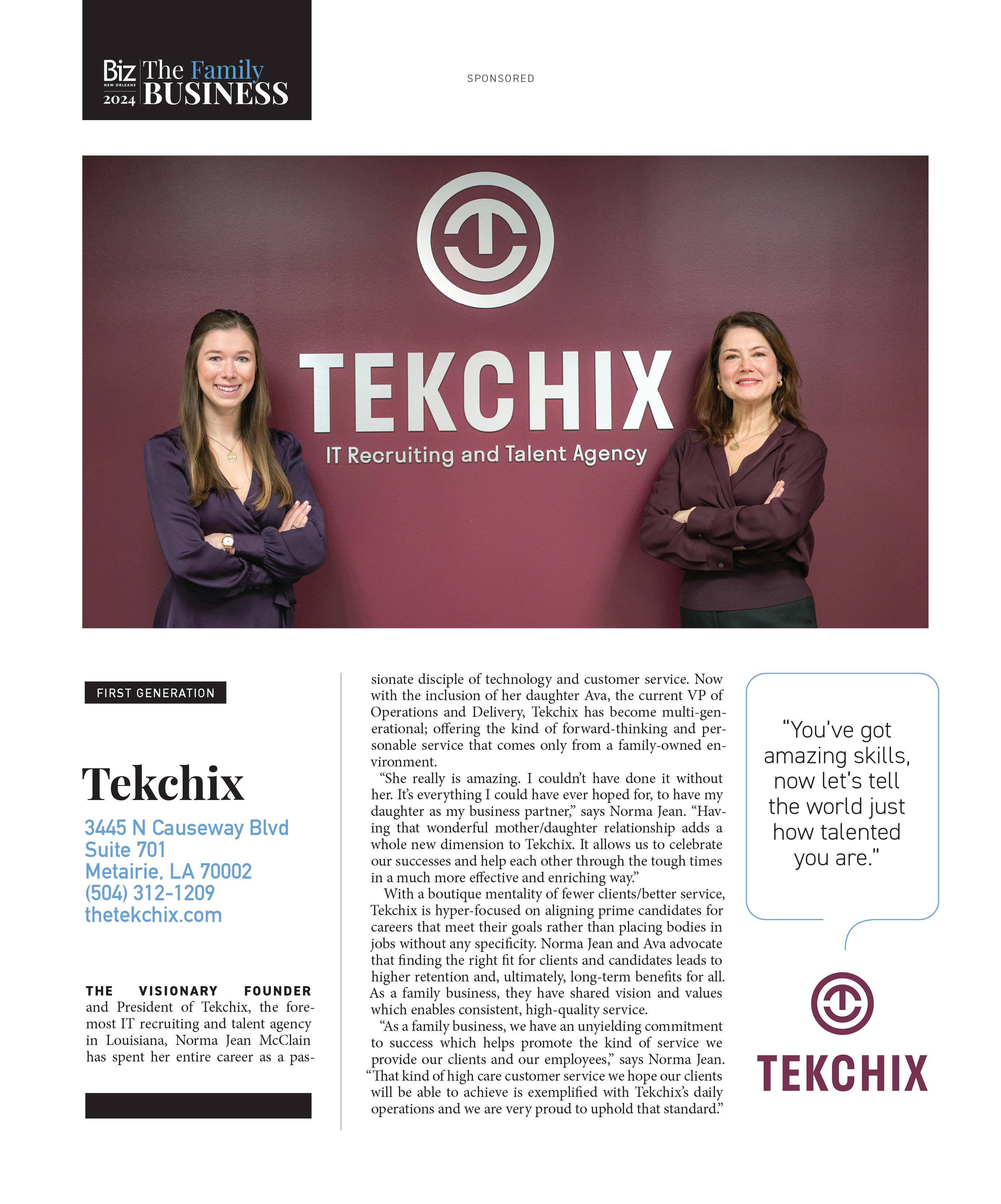 Biz NEW ORLEANS 2024 The Family BUSINESS

SPONSORED

TEKCHIX
IT Recruiting and Talent Agency

FIRST GENERATION

Tekchix

3445 N Causeway Blvd
Suite 701
Metairie, LA 70002
(504) 312-1209
thetekchix.com

THE VISIONARY FOUNDER and President of Tekchix, the foremost IT recruiting and talent agency in Louisiana, Norma Jean McClain has spent her entire career as a passionate disciple of technology and customer service. Now with the inclusion of her daughter Ava, the current VP of Operations and Delivery, Tekchix has become multi-generational; offering the kind of forward-thinking and personable service that comes only from a family-owned environment.

"She really is amazing. I couldn't have done it without her. It's everything I could have ever hoped for, to have my daughter as my business partner," says Norma Jean. "Having that wonderful mother/daughter relationship adds a whole new dimension to Tekchix. It allows us to celebrate our successes and help each other through the tough times in a much more effective and enriching way."

With a boutique mentality of fewer clients/better service, Tekchix is hyper-focused on aligning prime candidates for careers that meet their goals rather than placing bodies in jobs without any specificity. Norma Jean and Ava advocate that finding the right fit for clients and candidates leads to higher retention and, ultimately, long-term benefits for all. As a family business, they have shared vision and values which enables consistent, high-quality service.

"As a family business, we have an unyielding commitment to success which helps promote the kind of service we provide our clients and our employees," says Norma Jean. "That kind of high care customer service we hope our clients will be able to achieve is exemplified with Tekchix's daily operations and we are very proud to uphold that standard."

"You've got amazing skills, now let's tell the world just how talented you are."

TEKCHIX